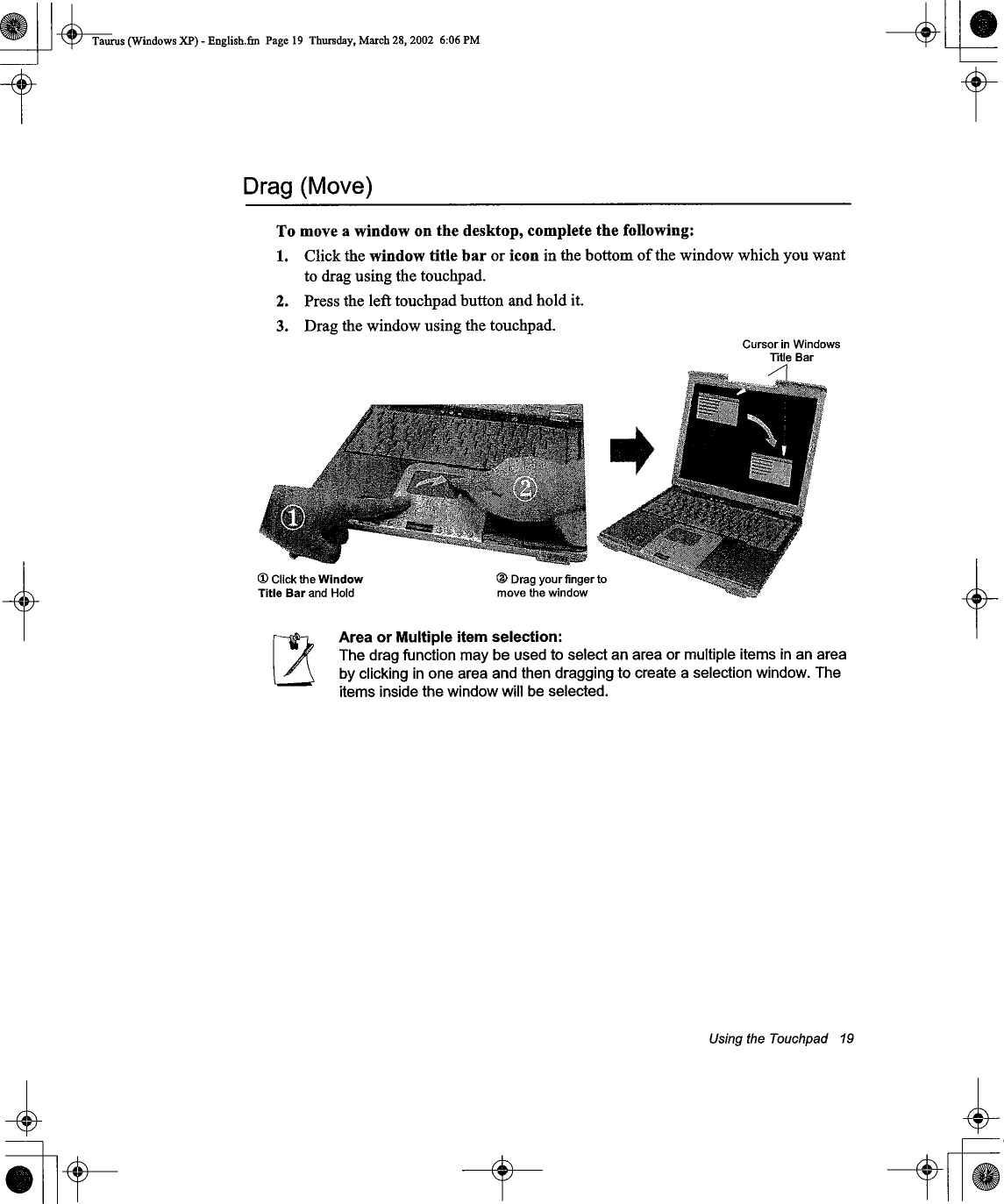 Taurus (Windows XP) - English.fm Page 19 Thursday, March 28, 2002 6:06 PM

Drag (Move)

To move a window on the desktop, complete the following:

1. Click the window title bar or icon in the bottom of the window which you want to drag using the touchpad.

2. Press the left touchpad button and hold it.

3. Drag the window using the touchpad.

Cursor in Windows Title Bar

①

②

① Click the Window Title Bar and Hold

② Drag your finger to move the window

Area or Multiple item selection:
The drag function may be used to select an area or multiple items in an area by clicking in one area and then dragging to create a selection window. The items inside the window will be selected.

Using the Touchpad 19